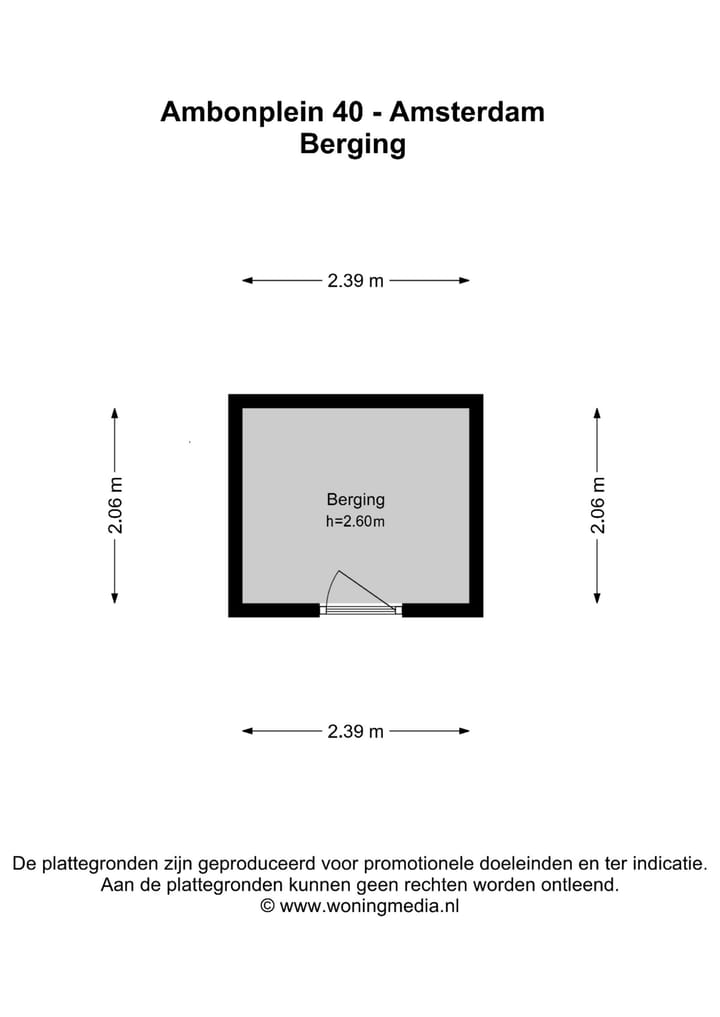 Ambonplein 40 - Amsterdam
Berging

2.39 m

2.06 m

Berging
h=2.60m

2.06 m

2.39 m

De plattegronden zijn geproduceerd voor promotionele doeleinden en ter indicatie.
Aan de plattegronden kunnen geen rechten worden ontleend.
© www.woningmedia.nl